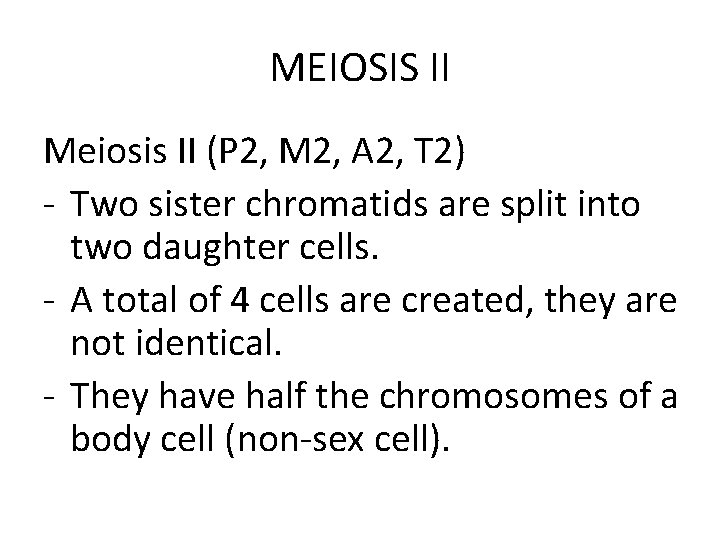 MEIOSIS II

Meiosis II (P2, M2, A2, T2)

- Two sister chromatids are split into two daughter cells.
- A total of 4 cells are created, they are not identical.
- They have half the chromosomes of a body cell (non-sex cell).